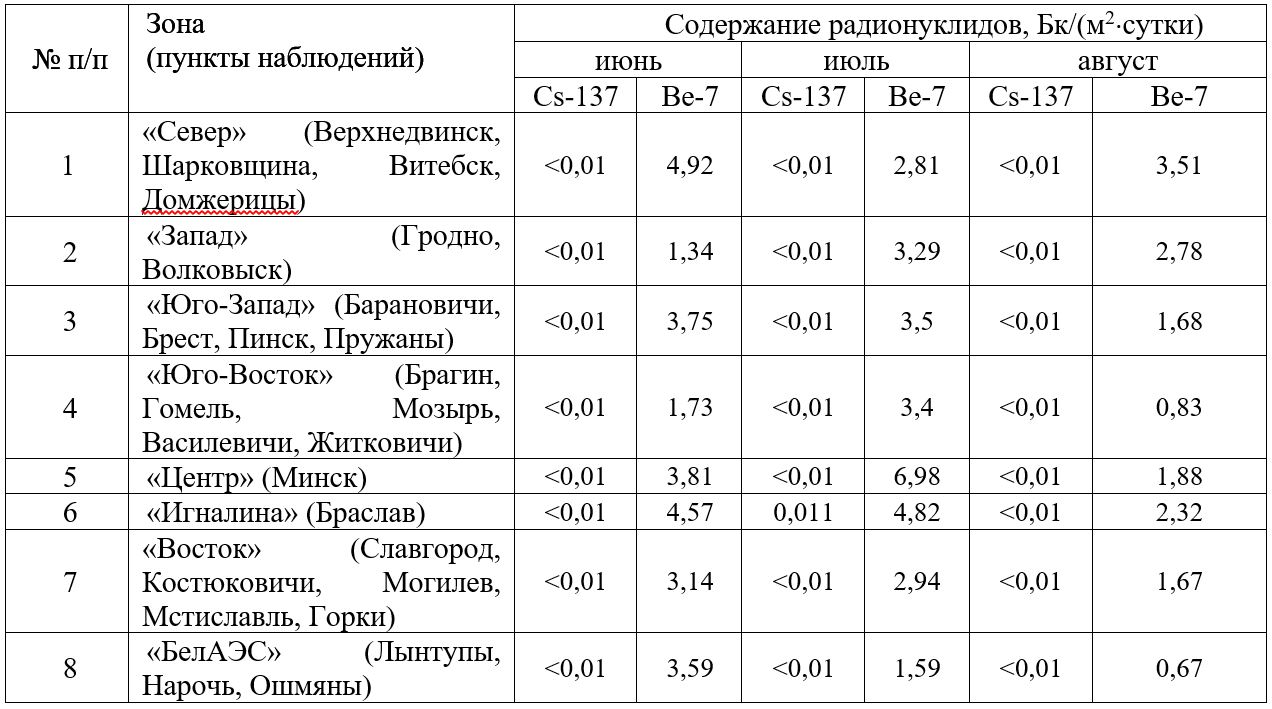 | № п/п | Зона (пункты наблюдений) | Содержание радионуклидов, Бк/(м$^2$·сутки) | | | | | |
|---|---|---|---|---|---|---|---|
| | | июнь | | июль | | август | |
| | | Cs-137 | Be-7 | Cs-137 | Be-7 | Cs-137 | Be-7 |
| 1 | «Север» (Верхнедвинск, Шарковщина, Витебск, Домжерицы) | <0,01 | 4,92 | <0,01 | 2,81 | <0,01 | 3,51 |
| 2 | «Запад» (Гродно, Волковыск) | <0,01 | 1,34 | <0,01 | 3,29 | <0,01 | 2,78 |
| 3 | «Юго-Запад» (Барановичи, Брест, Пинск, Пружаны) | <0,01 | 3,75 | <0,01 | 3,5 | <0,01 | 1,68 |
| 4 | «Юго-Восток» (Брагин, Гомель, Мозырь, Василевичи, Житковичи) | <0,01 | 1,73 | <0,01 | 3,4 | <0,01 | 0,83 |
| 5 | «Центр» (Минск) | <0,01 | 3,81 | <0,01 | 6,98 | <0,01 | 1,88 |
| 6 | «Игналина» (Браслав) | <0,01 | 4,57 | 0,011 | 4,82 | <0,01 | 2,32 |
| 7 | «Восток» (Славгород, Костюковичи, Могилев, Мстиславль, Горки) | <0,01 | 3,14 | <0,01 | 2,94 | <0,01 | 1,67 |
| 8 | «БелАЭС» (Лынтупы, Нарочь, Ошмяны) | <0,01 | 3,59 | <0,01 | 1,59 | <0,01 | 0,67 |